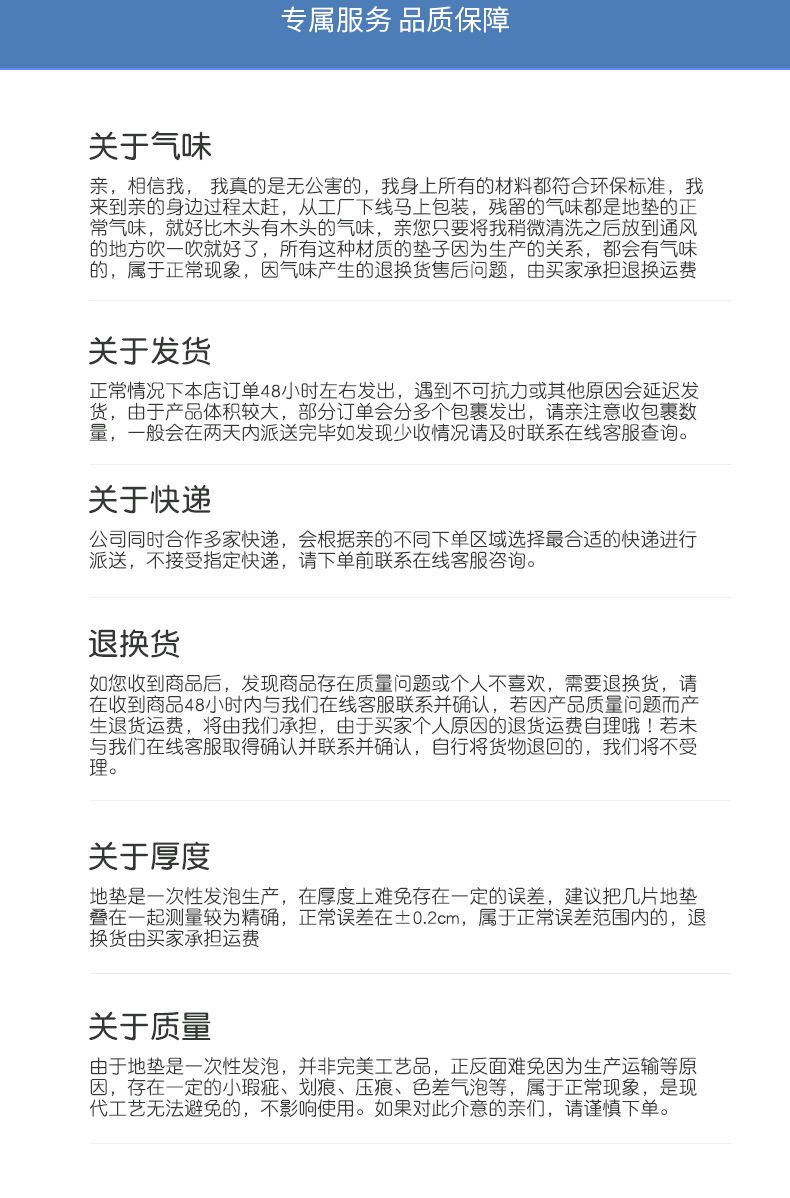 专属服务 品质保障

关于气味

亲，相信我， 我真的是无公害的，我身上所有的材料都符合环保标准，我来到亲的身边过程太赶，从工厂下线马上包装，残留的气味都是地垫的正常气味，就好比木头有木头的气味，亲您只要将我稍微清洗之后放到通风的地方吹一吹就好了，所有这种材质的垫子因为生产的关系，都会有气味的，属于正常现象，因气味产生的退换货售后问题，由买家承担退换运费

关于发货

正常情况下本店订单48小时左右发出，遇到不可抗力或其他原因会延迟发货，由于产品体积较大，部分订单会分多个包裹发出，请亲注意收包裹数量，一般会在两天内派送完毕如发现少收情况请及时联系在线客服查询。

关于快递

公司同时合作多家快递，会根据亲的不同下单区域选择最合适的快递进行派送，不接受指定快递，请下单前联系在线客服咨询。

退换货

如您收到商品后，发现商品存在质量问题或个人不喜欢，需要退换货，请在收到商品48小时内与我们在线客服联系并确认，若因产品质量问题而产生退货运费，将由我们承担，由于买家个人原因的退货运费自理哦！若未与我们在线客服取得确认并联系并确认，自行将货物退回的，我们将不受理。

关于厚度

地垫是一次性发泡生产，在厚度上难免存在一定的误差，建议把几片地垫叠在一起测量较为精确，正常误差在±0.2cm，属于正常误差范围内的，退换货由买家承担运费

关于质量

由于地垫是一次性发泡，并非完美工艺品，正反面难免因为生产运输等原因，存在一定的小瑕疵、划痕、压痕、色差气泡等，属于正常现象，是现代工艺无法避免的，不影响使用。如果对此介意的亲们，请谨慎下单。